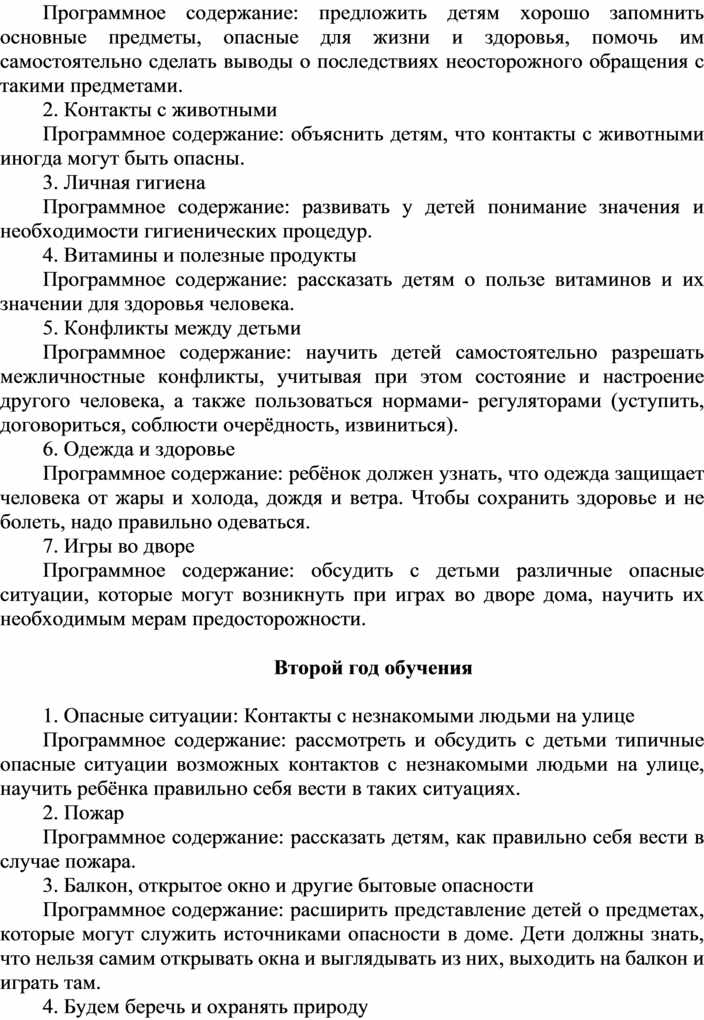 Программное содержание: предложить детям хорошо запомнить основные предметы, опасные для жизни и здоровья, помочь им самостоятельно сделать выводы о последствиях неосторожного обращения с такими предметами.

2. Контакты с животными

Программное содержание: объяснить детям, что контакты с животными иногда могут быть опасны.

3. Личная гигиена

Программное содержание: развивать у детей понимание значения и необходимости гигиенических процедур.

4. Витамины и полезные продукты

Программное содержание: рассказать детям о пользе витаминов и их значении для здоровья человека.

5. Конфликты между детьми

Программное содержание: научить детей самостоятельно разрешать межличностные конфликты, учитывая при этом состояние и настроение другого человека, а также пользоваться нормами- регуляторами (уступить, договориться, соблюсти очерёдность, извиниться).

6. Одежда и здоровье

Программное содержание: ребёнок должен узнать, что одежда защищает человека от жары и холода, дождя и ветра. Чтобы сохранить здоровье и не болеть, надо правильно одеваться.

7. Игры во дворе

Программное содержание: обсудить с детьми различные опасные ситуации, которые могут возникнуть при играх во дворе дома, научить их необходимым мерам предосторожности.

Второй год обучения

1. Опасные ситуации: Контакты с незнакомыми людьми на улице

Программное содержание: рассмотреть и обсудить с детьми типичные опасные ситуации возможных контактов с незнакомыми людьми на улице, научить ребёнка правильно себя вести в таких ситуациях.

2. Пожар

Программное содержание: рассказать детям, как правильно себя вести в случае пожара.

3. Балкон, открытое окно и другие бытовые опасности

Программное содержание: расширить представление детей о предметах, которые могут служить источниками опасности в доме. Дети должны знать, что нельзя самим открывать окна и выглядывать из них, выходить на балкон и играть там.

4. Будем беречь и охранять природу